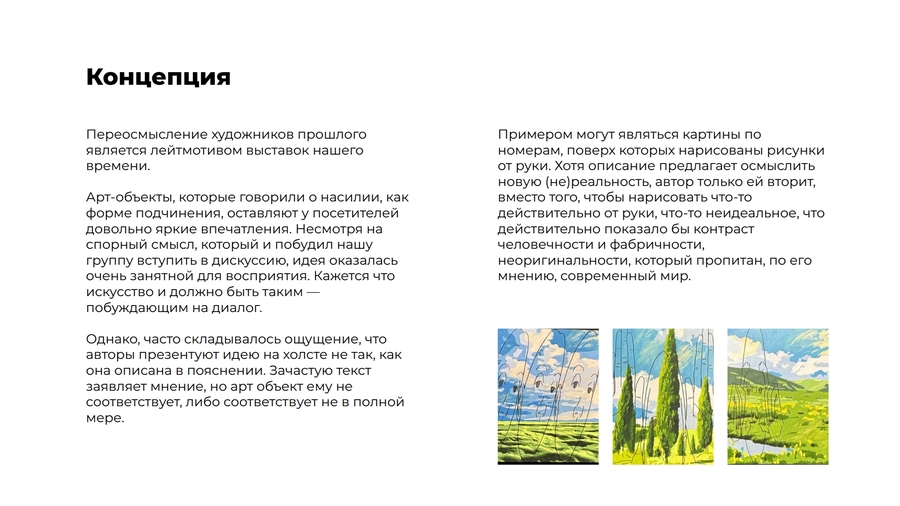 Концепция

Переосмысление художников прошлого является лейтмотивом выставок нашего времени.

Арт-объекты, которые говорили о насилии, как форме подчинения, оставляют у посетителей довольно яркие впечатления. Несмотря на спорный смысл, который и побудил нашу группу вступить в дискуссию, идея оказалась очень занятной для восприятия. Кажется что искусство и должно быть таким — побуждающим на диалог.

Однако, часто складывалось ощущение, что авторы презентуют идею на холсте не так, как она описана в пояснении. Зачастую текст заявляет мнение, но арт объект ему не соответствует, либо соответствует не в полной мере.

Примером могут являться картины по номерам, поверх которых нарисованы рисунки от руки. Хотя описание предлагает осмыслить новую (не)реальность, автор только ей вторит, вместо того, чтобы нарисовать что-то действительно от руки, что-то неидеальное, что действительно показало бы контраст человечности и фабричности, неоригинальности, который пропитан, по его мнению, современный мир.